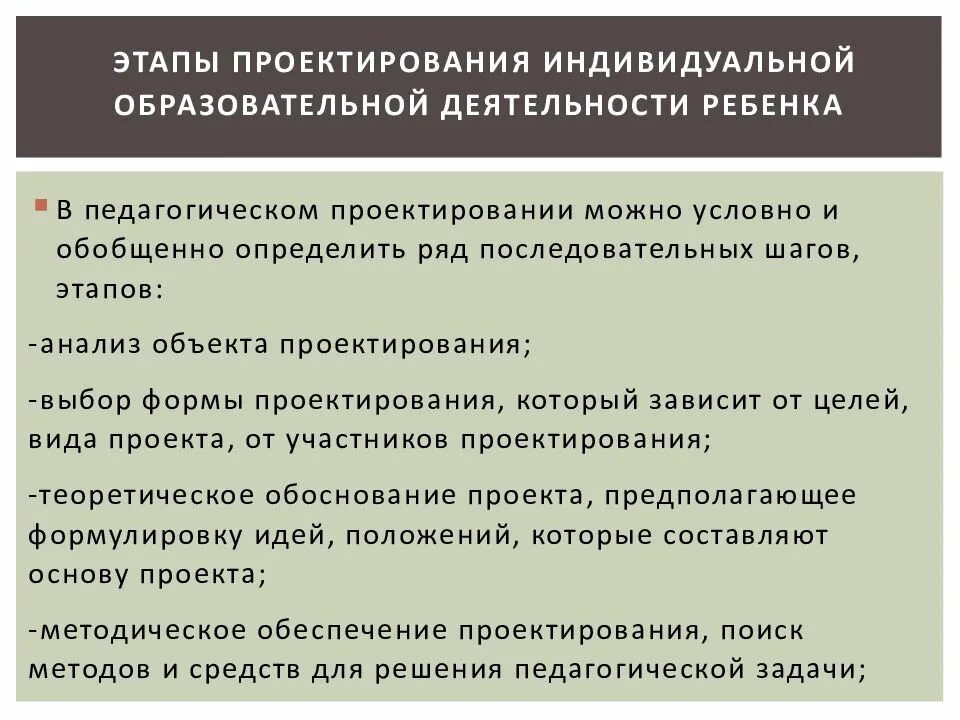 ЭТАПЫ ПРОЕКТИРОВАНИЯ ИНДИВИДУАЛЬНОЙ ОБРАЗОВАТЕЛЬНОЙ ДЕЯТЕЛЬНОСТИ РЕБЕНКА

В педагогическом проектировании можно условно и обобщенно определить ряд последовательных шагов, этапов:

-анализ объекта проектирования;

-выбор формы проектирования, который зависит от целей, вида проекта, от участников проектирования;

-теоретическое обоснование проекта, предполагающее формулировку идей, положений, которые составляют основу проекта;

-методическое обеспечение проектирования, поиск методов и средств для решения педагогической задачи;